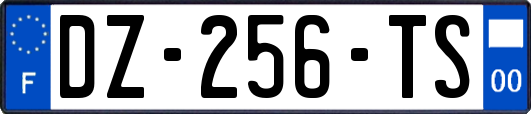 F
DZ-256-TS
00